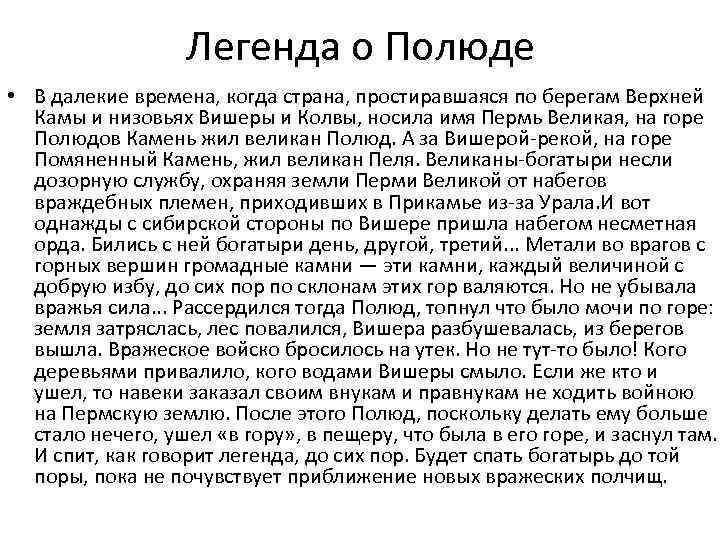 Легенда о Полюде

• В далекие времена, когда страна, простиравшаяся по берегам Верхней Камы и низовьях Вишеры и Колвы, носила имя Пермь Великая, на горе Полюдов Камень жил великан Полюд. А за Вишерой-рекой, на горе Помяненный Камень, жил великан Пеля. Великаны-богатыри несли дозорную службу, охраняя земли Перми Великой от набегов враждебных племен, приходивших в Прикамье из-за Урала.И вот однажды с сибирской стороны по Вишере пришла набегом несметная орда. Бились с ней богатыри день, другой, третий... Метали во врагов с горных вершин громадные камни — эти камни, каждый величиной с добрую избу, до сих пор по склонам этих гор валяются. Но не убывала вражья сила... Рассердился тогда Полюд, топнул что было мочи по горе: земля затряслась, лес повалился, Вишера разбушевалась, из берегов вышла. Вражеское войско бросилось на утек. Но не тут-то было! Кого деревьями привалило, кого водами Вишеры смыло. Если же кто и ушел, то навеки заказал своим внукам и правнукам не ходить войною на Пермскую землю. После этого Полюд, поскольку делать ему больше стало нечего, ушел «в гору», в пещеру, что была в его горе, и заснул там. И спит, как говорит легенда, до сих пор. Будет спать богатырь до той поры, пока не почувствует приближение новых вражеских полчищ.